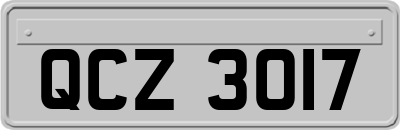 QCZ 3017